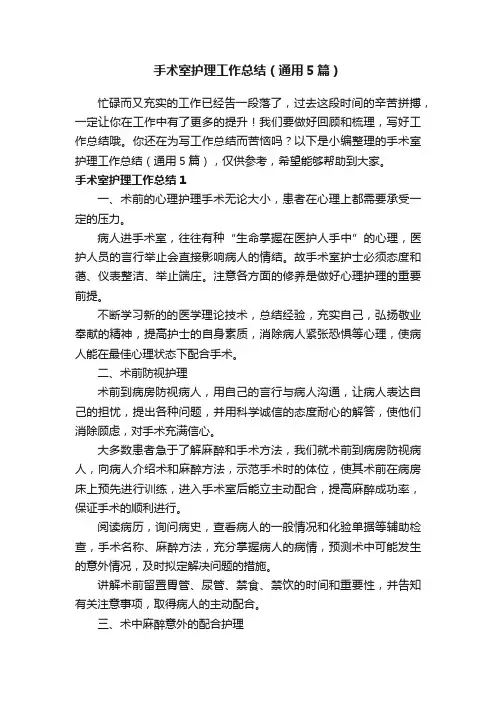 手术室护理工作总结（通用5篇）

忙碌而又充实的工作已经告一段落了，过去这段时间的辛苦拼搏，一定让你在工作中有了更多的提升！我们要做好回顾和梳理，写好工作总结哦。你还在为写工作总结而苦恼吗？以下是小编整理的手术室护理工作总结（通用5篇），仅供参考，希望能够帮助到大家。

手术室护理工作总结1

一、术前的心理护理手术无论大小，患者在心理上都需要承受一定的压力。

病人进手术室，往往有种“生命掌握在医护人手中”的心理，医护人员的言行举止会直接影响病人的情结。故手术室护士必须态度和蔼、仪表整洁、举止端庄。注意各方面的修养是做好心理护理的重要前提。

不断学习新的的医学理论技术，总结经验，充实自己，弘扬敬业奉献的精神，提高护士的自身素质，消除病人紧张恐惧等心理，使病人能在最佳心理状态下配合手术。

二、术前防视护理

术前到病房防视病人，用自己的言行与病人沟通，让病人表达自己的担忧，提出各种问题，并用科学诚信的态度耐心的解答，使他们消除顾虑，对手术充满信心。

大多数患者急于了解麻醉和手术方法，我们就术前到病房防视病人，向病人介绍术和麻醉方法，示范手术时的体位，使其术前在病房床上预先进行训练，进入手术室后能立主动配合，提高麻醉成功率，保证手术的顺利进行。

阅读病历，询问病史，查看病人的一般情况和化验单据等辅助检查，手术名称、麻醉方法，充分掌握病人的病情，预测术中可能发生的意外情况，及时拟定解决问题的措施。

讲解术前留置胃管、尿管、禁食、禁饮的时间和重要性，并告知有关注意事项，取得病人的主动配合。

三、术中麻醉意外的配合护理